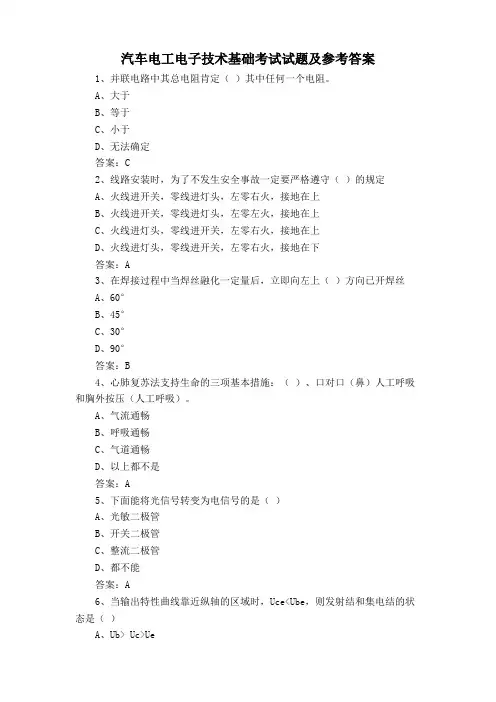 汽车电工电子技术基础考试试题及参考答案

1、并联电路中其总电阻肯定（ ）其中任何一个电阻。

A、大于

B、等于

C、小于

D、无法确定

答案：C

2、线路安装时，为了不发生安全事故一定要严格遵守（ ）的规定

A、火线进开关，零线进灯头，左零右火，接地在上

B、火线进开关，零线进灯头，左零左火，接地在上

C、火线进灯头，零线进开关，左零右火，接地在上

D、火线进灯头，零线进开关，左零右火，接地在下

答案：A

3、在焊接过程中当焊丝融化一定量后，立即向左上（ ）方向已开焊丝

A、60°

B、45°

C、30°

D、90°

答案：B

4、心肺复苏法支持生命的三项基本措施：（ ）、口对口（鼻）人工呼吸和胸外按压（人工呼吸）。

A、气流通畅

B、呼吸通畅

C、气道通畅

D、以上都不是

答案：A

5、下面能将光信号转变为电信号的是（ ）

A、光敏二极管

B、开关二极管

C、整流二极管

D、都不能

答案：A

6、当输出特性曲线靠近纵轴的区域时，Uce<Ube，则发射结和集电结的状态是（ ）

A、Ub> Uc>Ue